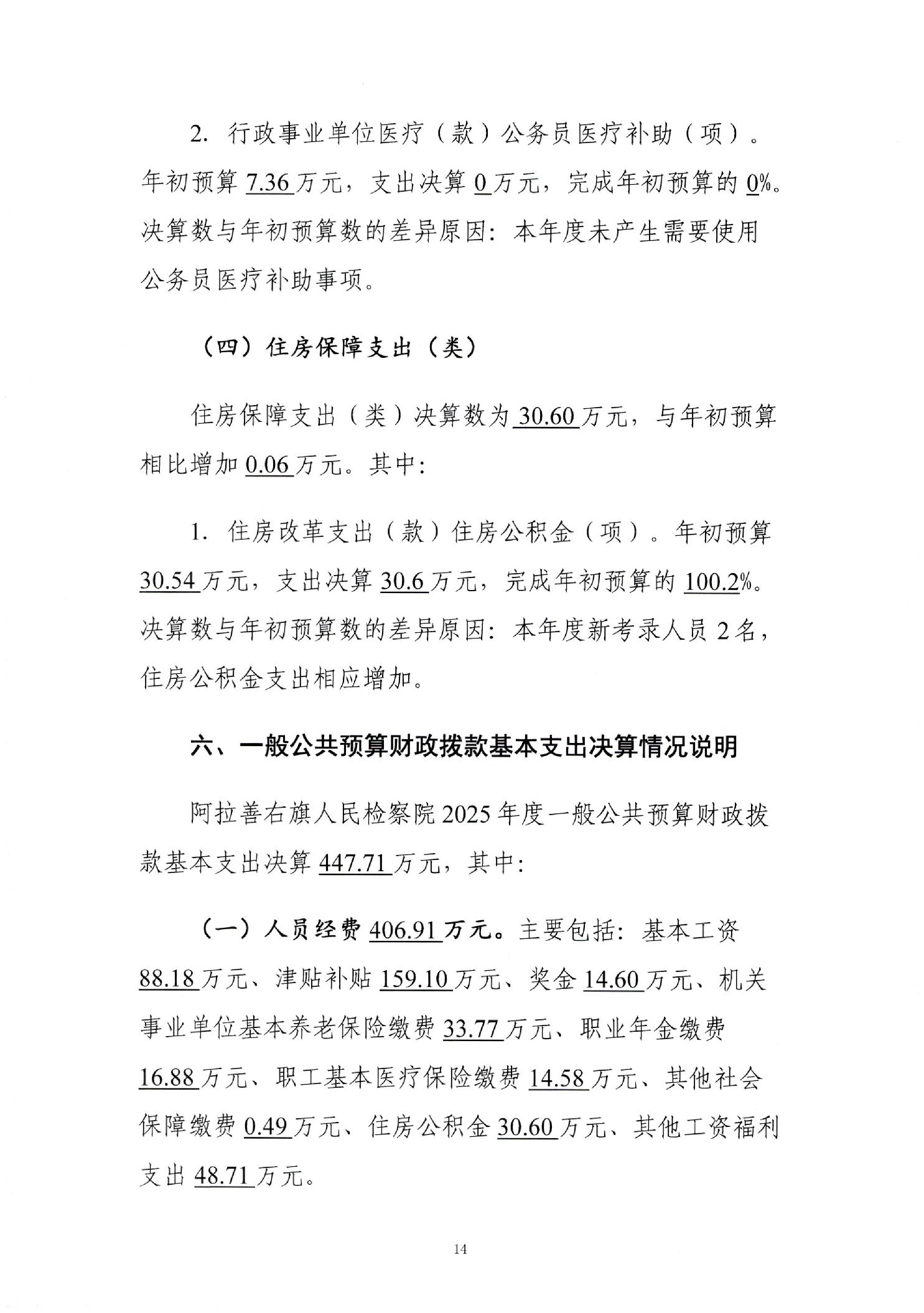 2.行政事业单位医疗（款）公务员医疗补助（项）。年初预算7.36万元，支出决算0万元，完成年初预算的0%。决算数与年初预算数的差异原因：本年度未产生需要使用公务员医疗补助事项。

（四）住房保障支出（类）

住房保障支出（类）决算数为30.60万元，与年初预算相比增加0.06万元。其中：

1.住房改革支出（款）住房公积金（项）。年初预算30.54万元，支出决算30.6万元，完成年初预算的100.2%。决算数与年初预算数的差异原因：本年度新考录人员2名，住房公积金支出相应增加。

六、一般公共预算财政拨款基本支出决算情况说明

阿拉善右旗人民检察院2025年度一般公共预算财政拨款基本支出决算447.71万元，其中：

（一）人员经费406.91万元。主要包括：基本工资88.18万元、津贴补贴159.10万元、奖金14.60万元、机关事业单位基本养老保险缴费33.77万元、职业年金缴费16.88万元、职工基本医疗保险缴费14.58万元、其他社会保障缴费0.49万元、住房公积金30.60万元、其他工资福利支出48.71万元。

14